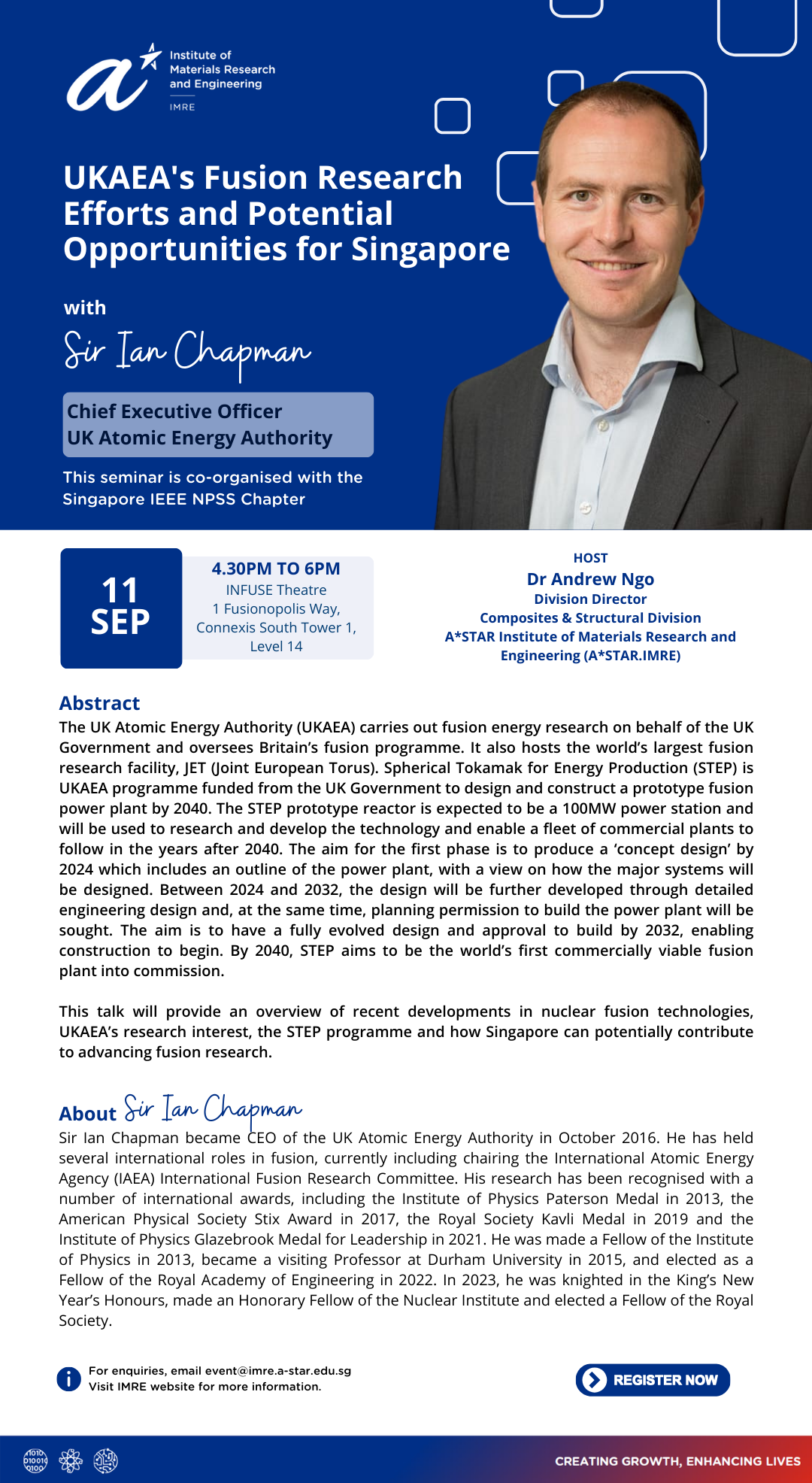 Institute of Materials Research and Engineering
IMRE

UKAEA's Fusion Research Efforts and Potential Opportunities for Singapore

with

Sir Ian Chapman

Chief Executive Officer
UK Atomic Energy Authority

This seminar is co-organised with the Singapore IEEE NPSS Chapter

11 SEP

4.30PM TO 6PM
INFUSE Theatre
1 Fusionopolis Way, Connexis South Tower 1, Level 14

HOST
Dr Andrew Ngo
Division Director
Composites & Structural Division
A*STAR Institute of Materials Research and Engineering (A*STAR.IMRE)

Abstract
The UK Atomic Energy Authority (UKAEA) carries out fusion energy research on behalf of the UK Government and oversees Britain's fusion programme. It also hosts the world's largest fusion research facility, JET (Joint European Torus). Spherical Tokamak for Energy Production (STEP) is UKAEA programme funded from the UK Government to design and construct a prototype fusion power plant by 2040. The STEP prototype reactor is expected to be a 100MW power station and will be used to research and develop the technology and enable a fleet of commercial plants to follow in the years after 2040. The aim for the first phase is to produce a 'concept design' by 2024 which includes an outline of the power plant, with a view on how the major systems will be designed. Between 2024 and 2032, the design will be further developed through detailed engineering design and, at the same time, planning permission to build the power plant will be sought. The aim is to have a fully evolved design and approval to build by 2032, enabling construction to begin. By 2040, STEP aims to be the world's first commercially viable fusion plant into commission.

This talk will provide an overview of recent developments in nuclear fusion technologies, UKAEA's research interest, the STEP programme and how Singapore can potentially contribute to advancing fusion research.

About Sir Ian Chapman
Sir Ian Chapman became CEO of the UK Atomic Energy Authority in October 2016. He has held several international roles in fusion, currently including chairing the International Atomic Energy Agency (IAEA) International Fusion Research Committee. His research has been recognised with a number of international awards, including the Institute of Physics Paterson Medal in 2013, the American Physical Society Stix Award in 2017, the Royal Society Kavli Medal in 2019 and the Institute of Physics Glazebrook Medal for Leadership in 2021. He was made a Fellow of the Institute of Physics in 2013, became a visiting Professor at Durham University in 2015, and elected as a Fellow of the Royal Academy of Engineering in 2022. In 2023, he was knighted in the King's New Year's Honours, made an Honorary Fellow of the Nuclear Institute and elected a Fellow of the Royal Society.

For enquiries, email event@imre.a-star.edu.sg
Visit IMRE website for more information.

REGISTER NOW

CREATING GROWTH, ENHANCING LIVES